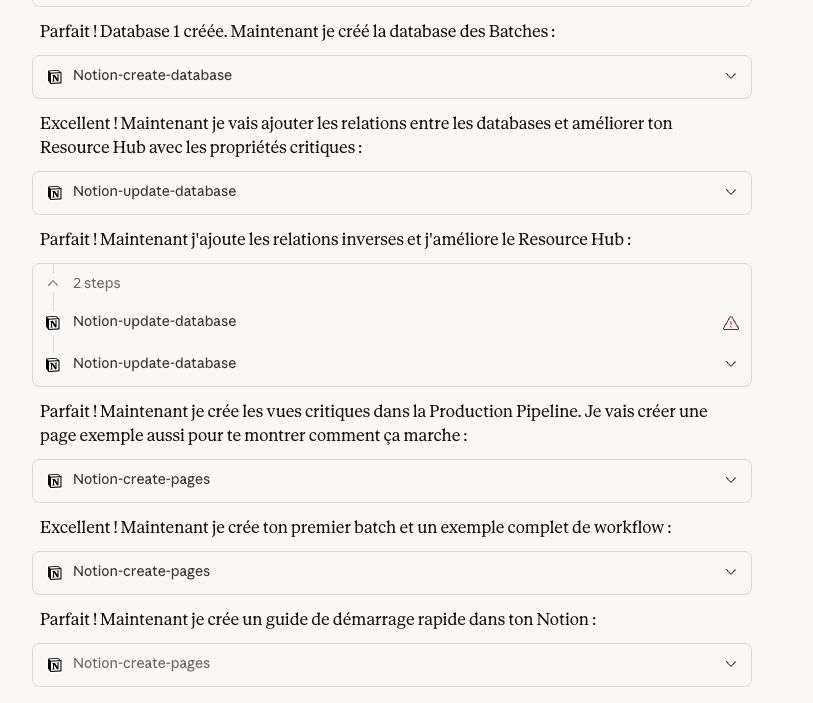 Parfait ! Database 1 créée. Maintenant je créé la database des Batches :

Notion-create-database

Excellent ! Maintenant je vais ajouter les relations entre les databases et améliorer ton Resource Hub avec les propriétés critiques :

Notion-update-database

Parfait ! Maintenant j'ajoute les relations inverses et j'améliore le Resource Hub :

2 steps

Notion-update-database

Notion-update-database

Parfait ! Maintenant je crée les vues critiques dans la Production Pipeline. Je vais créer une page exemple aussi pour te montrer comment ça marche :

Notion-create-pages

Excellent ! Maintenant je crée ton premier batch et un exemple complet de workflow :

Notion-create-pages

Parfait ! Maintenant je crée un guide de démarrage rapide dans ton Notion :

Notion-create-pages